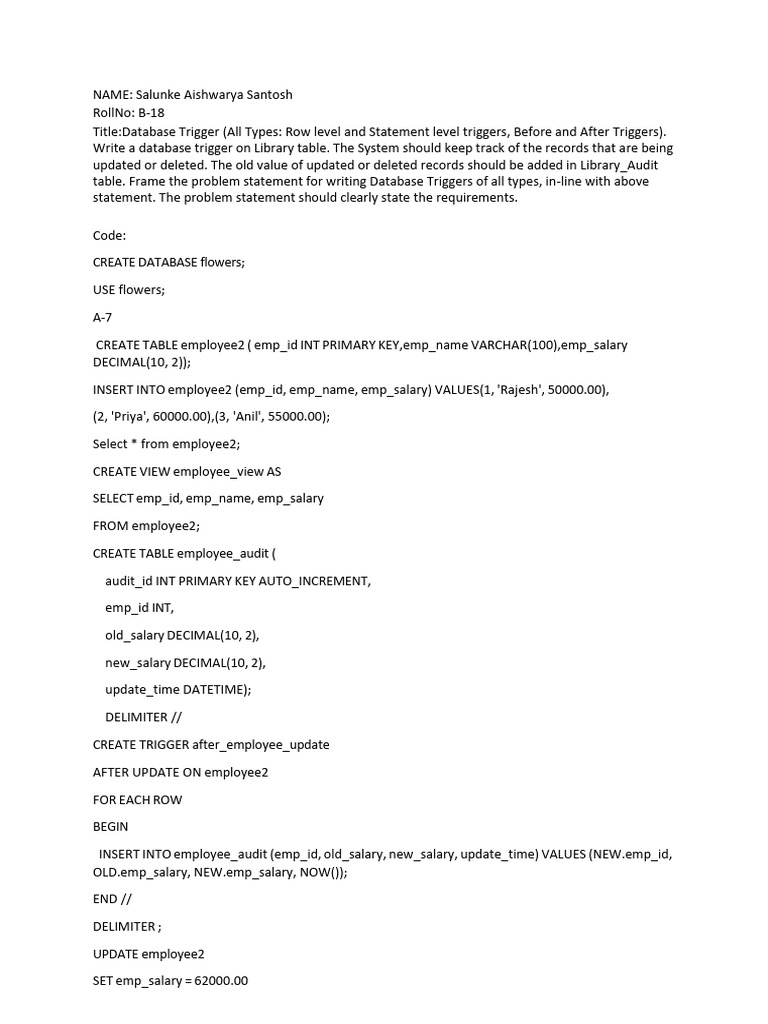 NAME: Salunke Aishwarya Santosh
RollNo: B-18
Title:Database Trigger (All Types: Row level and Statement level triggers, Before and After Triggers). Write a database trigger on Library table. The System should keep track of the records that are being updated or deleted. The old value of updated or deleted records should be added in Library_Audit table. Frame the problem statement for writing Database Triggers of all types, in-line with above statement. The problem statement should clearly state the requirements.

Code:

CREATE DATABASE flowers;

USE flowers;

A-7

CREATE TABLE employee2 ( emp_id INT PRIMARY KEY,emp_name VARCHAR(100),emp_salary DECIMAL(10, 2));

INSERT INTO employee2 (emp_id, emp_name, emp_salary) VALUES(1, 'Rajesh', 50000.00),

(2, 'Priya', 60000.00),(3, 'Anil', 55000.00);

Select * from employee2;

CREATE VIEW employee_view AS

SELECT emp_id, emp_name, emp_salary

FROM employee2;

CREATE TABLE employee_audit (

audit_id INT PRIMARY KEY AUTO_INCREMENT,

emp_id INT,

old_salary DECIMAL(10, 2),

new_salary DECIMAL(10, 2),

update_time DATETIME);

DELIMITER //

CREATE TRIGGER after_employee_update

AFTER UPDATE ON employee2

FOR EACH ROW

BEGIN

INSERT INTO employee_audit (emp_id, old_salary, new_salary, update_time) VALUES (NEW.emp_id, OLD.emp_salary, NEW.emp_salary, NOW());

END //

DELIMITER ;

UPDATE employee2

SET emp_salary = 62000.00